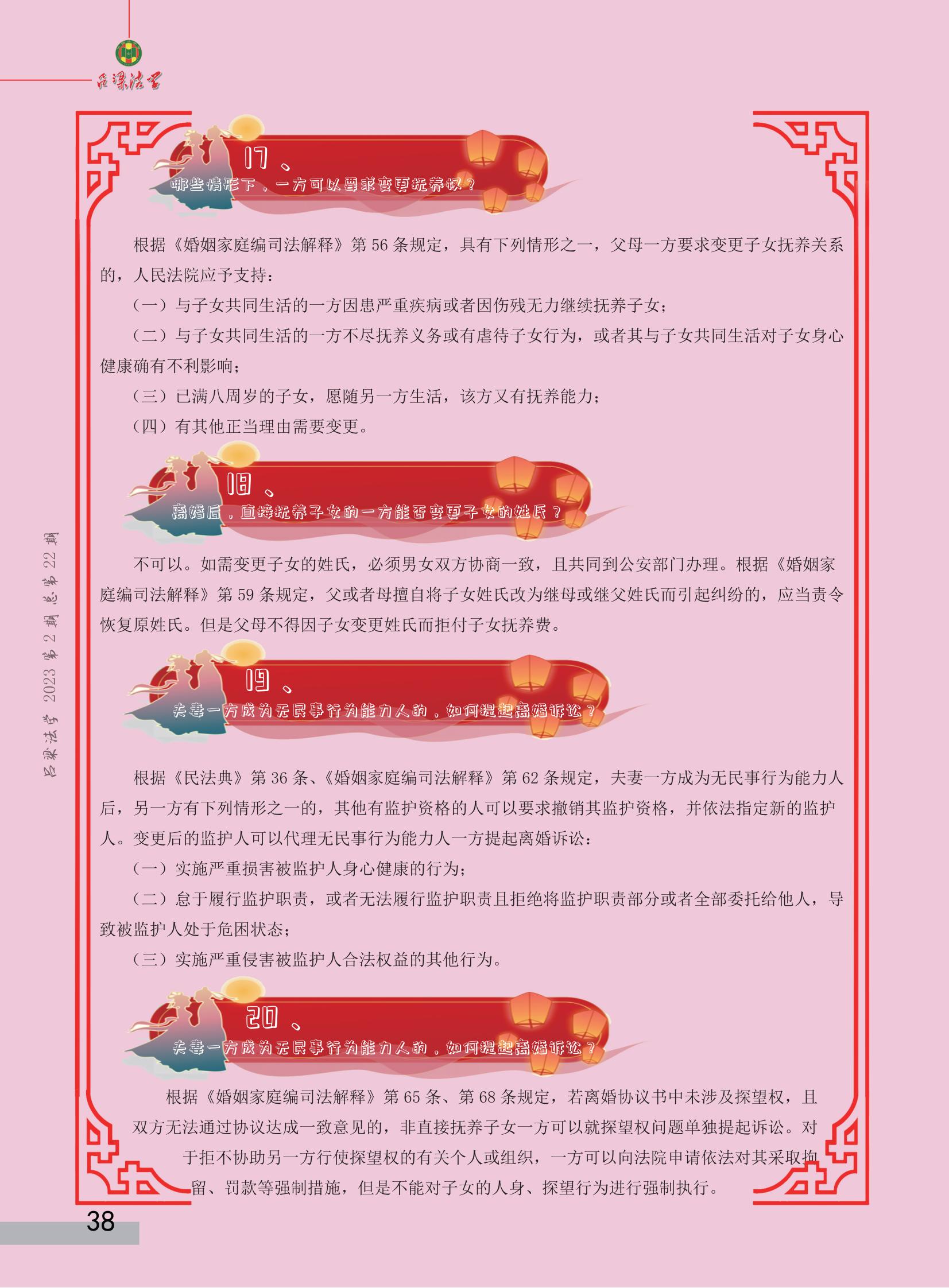 吕梁法学

17、
哪些情形下，一方可以要求变更抚养权？

根据《婚姻家庭编司法解释》第 56 条规定，具有下列情形之一，父母一方要求变更子女抚养关系的，人民法院应予支持：

（一）与子女共同生活的一方因患严重疾病或者因伤残无力继续抚养子女；

（二）与子女共同生活的一方不尽抚养义务或有虐待子女行为，或者其与子女共同生活对子女身心健康确有不利影响；

（三）已满八周岁的子女，愿随另一方生活，该方又有抚养能力；

（四）有其他正当理由需要变更。

18、
离婚后，直接抚养子女的一方能否变更子女的姓氏？

不可以。如需变更子女的姓氏，必须男女双方协商一致，且共同到公安部门办理。根据《婚姻家庭编司法解释》第 59 条规定，父或者母擅自将子女姓氏改为继母或继父姓氏而引起纠纷的，应当责令恢复原姓氏。但是父母不得因子女变更姓氏而拒付子女抚养费。

19、
夫妻一方成为无民事行为能力人的，如何提起离婚诉讼？

根据《民法典》第 36 条、《婚姻家庭编司法解释》第 62 条规定，夫妻一方成为无民事行为能力人后，另一方有下列情形之一的，其他有监护资格的人可以要求撤销其监护资格，并依法指定新的监护人。变更后的监护人可以代理无民事行为能力人一方提起离婚诉讼：

（一）实施严重损害被监护人身心健康的行为；

（二）怠于履行监护职责，或者无法履行监护职责且拒绝将监护职责部分或者全部委托给他人，导致被监护人处于危困状态；

（三）实施严重侵害被监护人合法权益的其他行为。

20、
夫妻一方成为无民事行为能力人的，如何提起离婚诉讼？

根据《婚姻家庭编司法解释》第 65 条、第 68 条规定，若离婚协议书中未涉及探望权，且双方无法通过协议达成一致意见的，非直接抚养子女一方可以就探望权问题单独提起诉讼。对于拒不协助另一方行使探望权的有关个人或组织，一方可以向法院申请依法对其采取拘留、罚款等强制措施，但是不能对子女的人身、探望行为进行强制执行。

吕梁法学 2023 第 2 期 总第 22 期

38